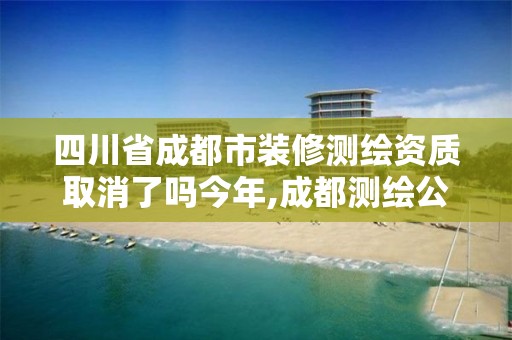 四川省成都市装修测绘资质取消了吗今年,成都测绘公